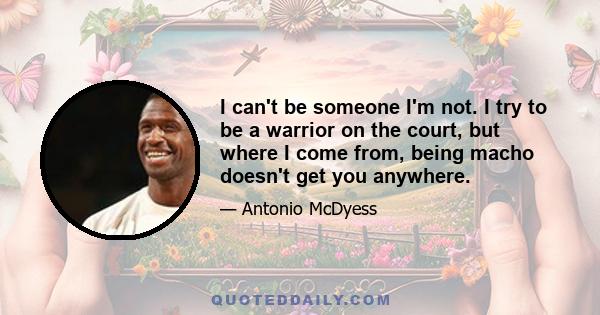 I can't be someone I'm not. I try to be a warrior on the court, but where I come from, being macho doesn't get you anywhere.

— Antonio McDyess

QUOTEDDAILY.COM